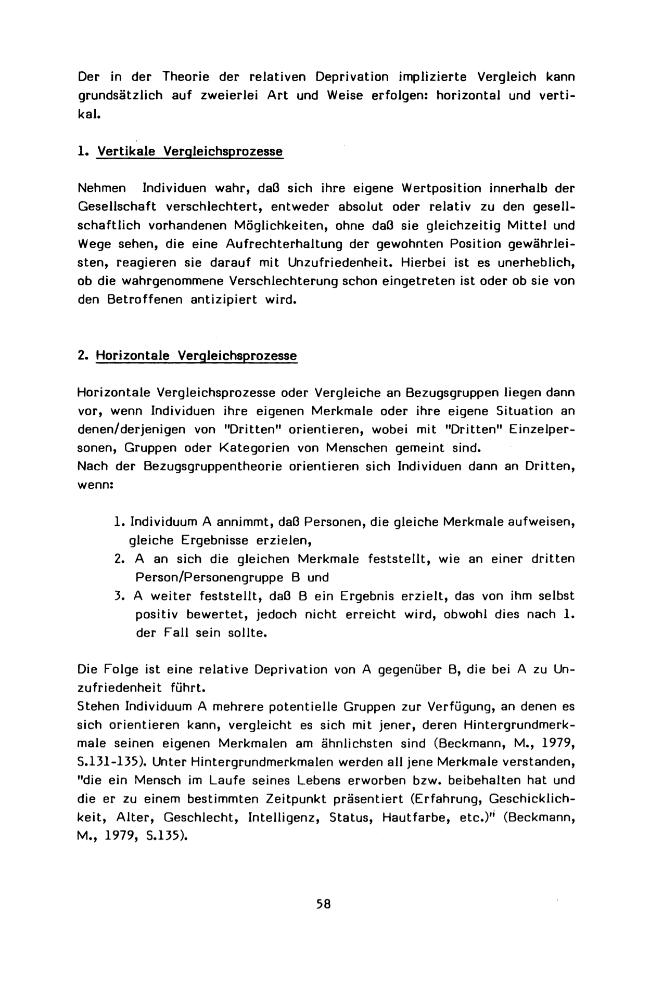 Der in der Theorie der relativen Deprivation implizierte Vergleich kann grundsätzlich auf zweierlei Art und Weise erfolgen: horizontal und vertikal.

1. Vertikale Vergleichsprozesse

Nehmen Individuen wahr, daß sich ihre eigene Wertposition innerhalb der Gesellschaft verschlechtert, entweder absolut oder relativ zu den gesellschaftlich vorhandenen Möglichkeiten, ohne daß sie gleichzeitig Mittel und Wege sehen, die eine Aufrechterhaltung der gewohnten Position gewährleisten, reagieren sie darauf mit Unzufriedenheit. Hierbei ist es unerheblich, ob die wahrgenommene Verschlechterung schon eingetreten ist oder ob sie von den Betroffenen antizipiert wird.

2. Horizontale Vergleichsprozesse

Horizontale Vergleichsprozesse oder Vergleiche an Bezugsgruppen liegen dann vor, wenn Individuen ihre eigenen Merkmale oder ihre eigene Situation an denen/derjenigen von "Dritten" orientieren, wobei mit "Dritten" Einzelpersonen, Gruppen oder Kategorien von Menschen gemeint sind.
Nach der Bezugsgruppentheorie orientieren sich Individuen dann an Dritten, wenn:

1. Individuum A annimmt, daß Personen, die gleiche Merkmale aufweisen, gleiche Ergebnisse erzielen,
2. A an sich die gleichen Merkmale feststellt, wie an einer dritten Person/Personengruppe B und
3. A weiter feststellt, daß B ein Ergebnis erzielt, das von ihm selbst positiv bewertet, jedoch nicht erreicht wird, obwohl dies nach 1. der Fall sein sollte.

Die Folge ist eine relative Deprivation von A gegenüber B, die bei A zu Unzufriedenheit führt.
Stehen Individuum A mehrere potentielle Gruppen zur Verfügung, an denen es sich orientieren kann, vergleicht es sich mit jener, deren Hintergrundmerkmale seinen eigenen Merkmalen am ähnlichsten sind (Beckmann, M., 1979, S.131-135). Unter Hintergrundmerkmalen werden all jene Merkmale verstanden, "die ein Mensch im Laufe seines Lebens erworben bzw. beibehalten hat und die er zu einem bestimmten Zeitpunkt präsentiert (Erfahrung, Geschicklichkeit, Alter, Geschlecht, Intelligenz, Status, Hautfarbe, etc.)" (Beckmann, M., 1979, S.135).

58